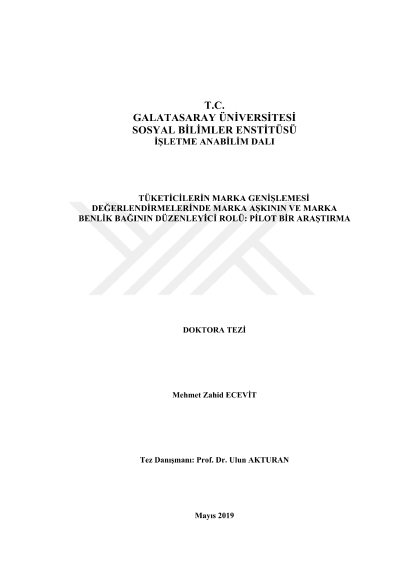 T.C.
GALATASARAY ÜNİVERSİTESİ
SOSYAL BİLİMLER ENSTİTÜSÜ
İŞLETME ANABİLİM DALI

TÜKETİCİLERİN MARKA GENİŞLEMESİ DEĞERLENDİRMELERİNDE MARKA AŞKININ VE MARKA BENLİK BAĞININ DÜZENLEYİCİ ROLÜ: PİLOT BİR ARAŞTIRMA

DOKTORA TEZİ

Mehmet Zahid ECEVİT

Tez Danışmanı: Prof. Dr. Ulun AKTURAN

Mayıs 2019